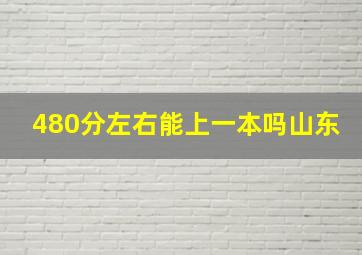 480分左右能上一本吗山东